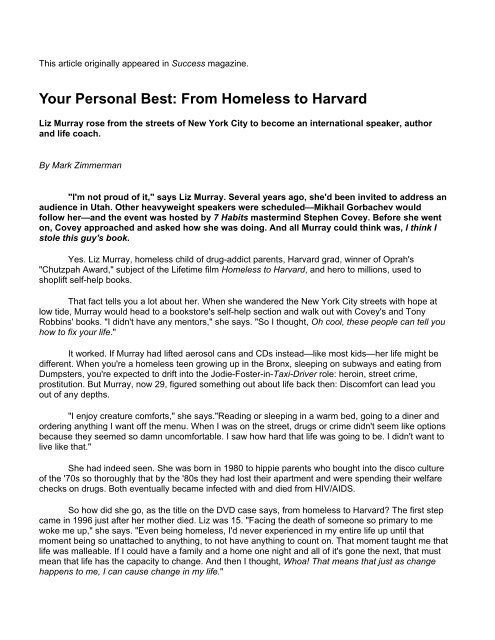 This article originally appeared in Success magazine.

Your Personal Best: From Homeless to Harvard

Liz Murray rose from the streets of New York City to become an international speaker, author and life coach.

By Mark Zimmerman

"I'm not proud of it," says Liz Murray. Several years ago, she'd been invited to address an audience in Utah. Other heavyweight speakers were scheduled—Mikhail Gorbachev would follow her—and the event was hosted by 7 Habits mastermind Stephen Covey. Before she went on, Covey approached and asked how she was doing. And all Murray could think was, I think I stole this guy's book.

Yes. Liz Murray, homeless child of drug-addict parents, Harvard grad, winner of Oprah's "Chutzpah Award," subject of the Lifetime film Homeless to Harvard, and hero to millions, used to shoplift self-help books.

That fact tells you a lot about her. When she wandered the New York City streets with hope at low tide, Murray would head to a bookstore's self-help section and walk out with Covey's and Tony Robbins' books. "I didn't have any mentors," she says. "So I thought, Oh cool, these people can tell you how to fix your life."

It worked. If Murray had lifted aerosol cans and CDs instead—like most kids—her life might be different. When you're a homeless teen growing up in the Bronx, sleeping on subways and eating from Dumpsters, you're expected to drift into the Jodie-Foster-in-Taxi-Driver role: heroin, street crime, prostitution. But Murray, now 29, figured something out about life back then: Discomfort can lead you out of any depths.

"I enjoy creature comforts," she says."Reading or sleeping in a warm bed, going to a diner and ordering anything I want off the menu. When I was on the street, drugs or crime didn't seem like options because they seemed so damn uncomfortable. I saw how hard that life was going to be. I didn't want to live like that."

She had indeed seen. She was born in 1980 to hippie parents who bought into the disco culture of the '70s so thoroughly that by the '80s they had lost their apartment and were spending their welfare checks on drugs. Both eventually became infected with and died from HIV/AIDS.

So how did she go, as the title on the DVD case says, from homeless to Harvard? The first step came in 1996 just after her mother died. Liz was 15. "Facing the death of someone so primary to me woke me up," she says. "Even being homeless, I'd never experienced in my entire life up until that moment being so unattached to anything, to not have anything to count on. That moment taught me that life was malleable. If I could have a family and a home one night and all of it's gone the next, that must mean that life has the capacity to change. And then I thought, Whoa! That means that just as change happens to me, I can cause change in my life."